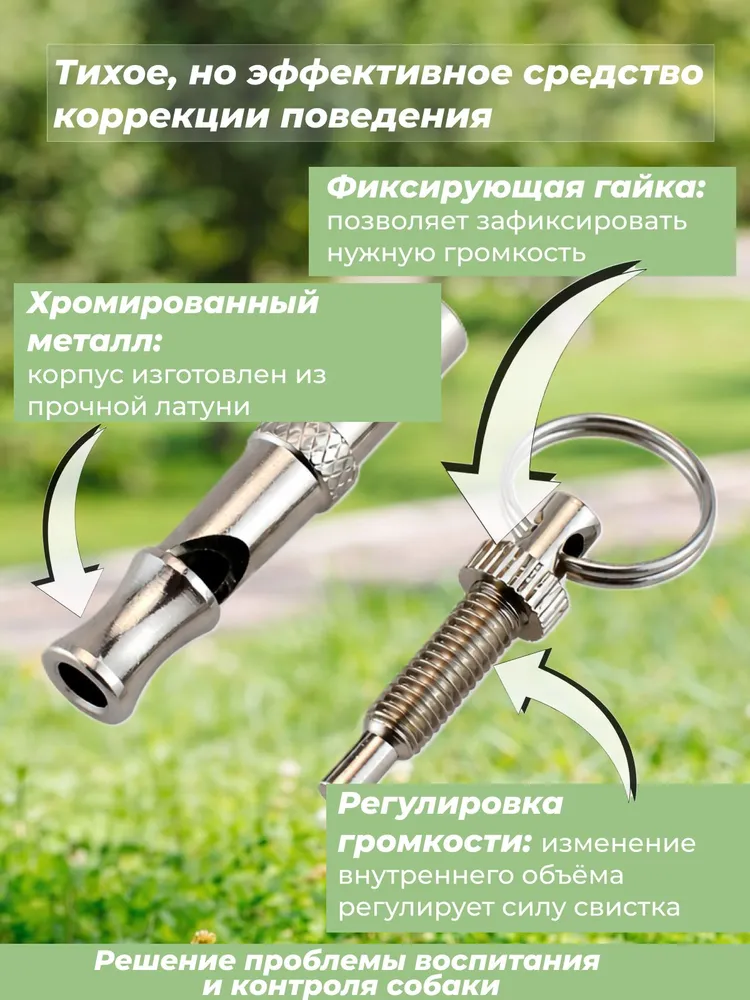 Тихое, но эффективное средство коррекции поведения

Фиксирующая гайка: позволяет зафиксировать нужную громкость

Хромированный металл: корпус изготовлен из прочной латуни

Регулировка громкости: изменение внутреннего объёма регулирует силу свистка

Решение проблемы воспитания и контроля собаки